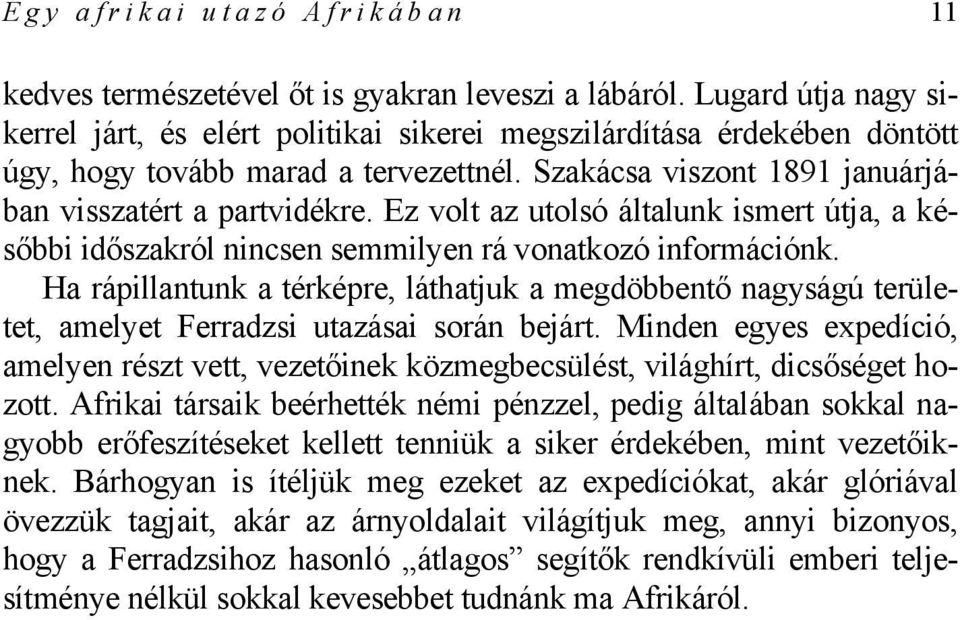 Egy afrikai utazó Afrikában 11

kedves természetével őt is gyakran leveszi a lábáról. Lugard útja nagy sikerrel járt, és elért politikai sikerei megszilárdítása érdekében döntött úgy, hogy tovább marad a tervezettnél. Szakácsa viszont 1891 januárjában visszatért a partvidékre. Ez volt az utolsó általunk ismert útja, a későbbi időszakról nincsen semmilyen rá vonatkozó információnk.

Ha rápillantunk a térképre, láthatjuk a megdöbbentő nagyságú területet, amelyet Ferradzsi utazásai során bejárt. Minden egyes expedíció, amelyen részt vett, vezetőinek közmegbecsülést, világhírt, dicsőséget hozott. Afrikai társaik beérhették némi pénzzel, pedig általában sokkal nagyobb erőfeszítéseket kellett tenniük a siker érdekében, mint vezetőiknek. Bárhogyan is ítéljük meg ezeket az expedíciókat, akár glóriával övezzük tagjait, akár az árnyoldalait világítjuk meg, annyi bizonyos, hogy a Ferradzsihoz hasonló „átlagos” segítők rendkívüli emberi teljesítménye nélkül sokkal kevesebbet tudnánk ma Afrikáról.